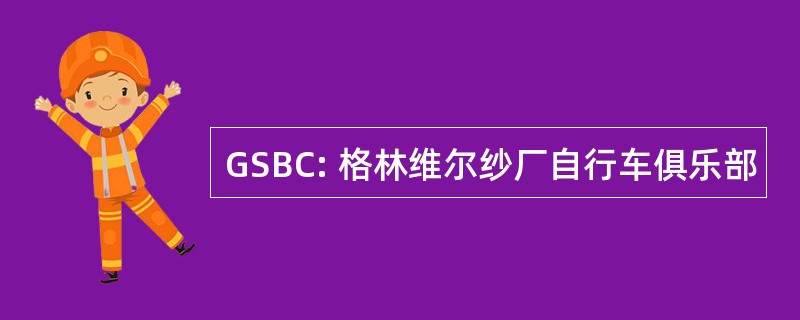 GSBC: 格林维尔纱厂自行车俱乐部